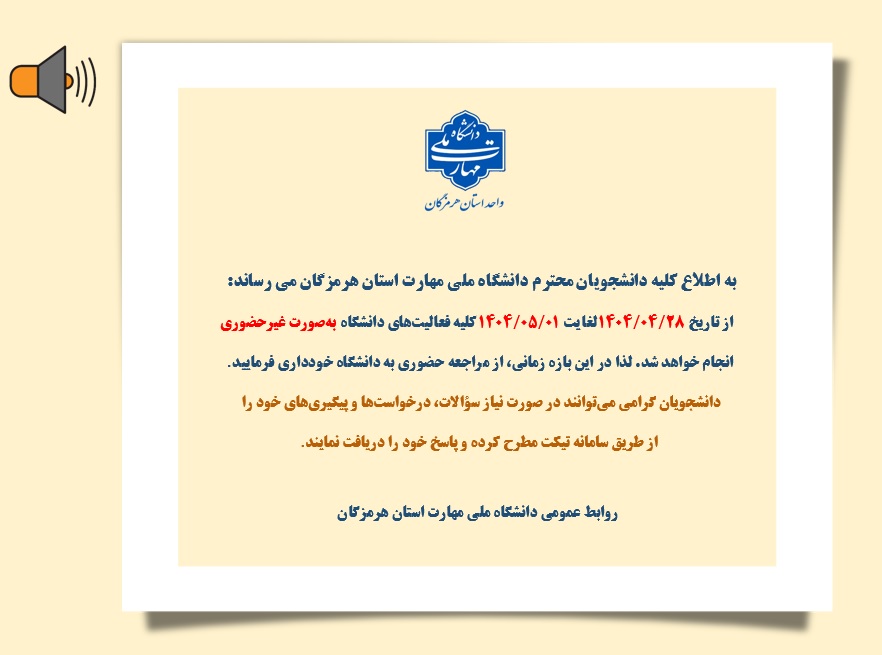 دانشگاه ملی مهارت
واحد استان هرمزگان

به اطلاع کلیه دانشجویان محترم دانشگاه ملی مهارت استان هرمزگان می رساند:

از تاریخ ۱۴۰۴/۰۴/۲۸لغایت ۱۴۰۴/۰۵/۰۱ کلیه فعالیت‌های دانشگاه به‌صورت غیرحضوری انجام خواهد شد. لذا در این بازه زمانی، از مراجعه حضوری به دانشگاه خودداری فرمایید.

دانشجویان گرامی می‌توانند در صورت نیاز سؤالات، درخواست‌ها و پیگیری‌های خود را از طریق سامانه تیکت مطرح کرده و پاسخ خود را دریافت نمایند.

روابط عمومی دانشگاه ملی مهارت استان هرمزگان